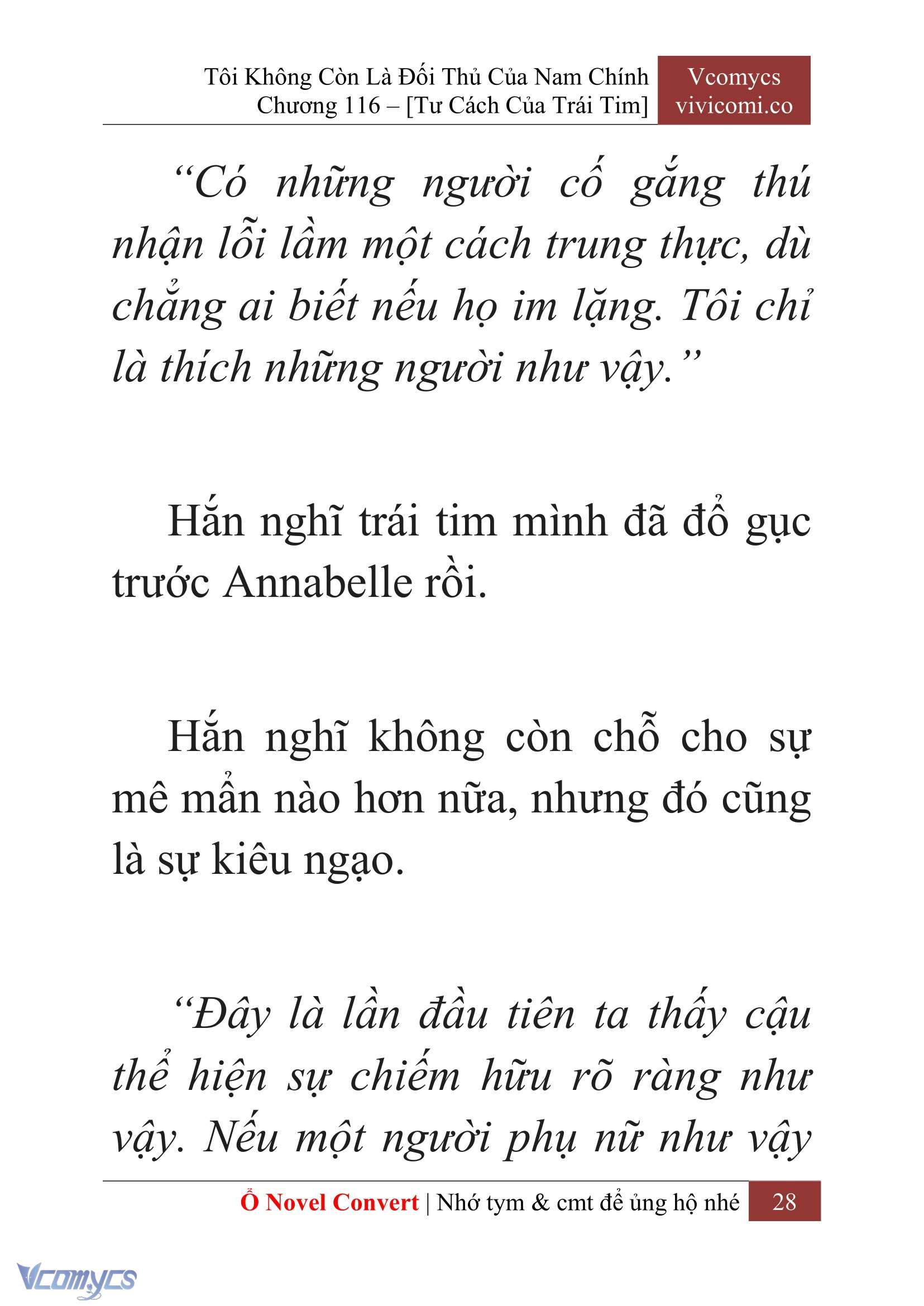 Tôi Không Còn Là Đối Thủ Của Nam Chính
Chương 116 – [Tư Cách Của Trái Tim]

Vcomycs
vivicomi.co

“Có những người cố gắng thú nhận lỗi lầm một cách trung thực, dù chẳng ai biết nếu họ im lặng. Tôi chỉ là thích những người như vậy.”

Hắn nghĩ trái tim mình đã đổ gục trước Annabelle rồi.

Hắn nghĩ không còn chỗ cho sự mê mẩn nào hơn nữa, nhưng đó cũng là sự kiêu ngạo.

“Đây là lần đầu tiên ta thấy cậu thể hiện sự chiếm hữu rõ ràng như vậy. Nếu một người phụ nữ như vậy

Ổ Novel Convert | Nhớ tym & cmt để ủng hộ nhé 28

Vcomycs